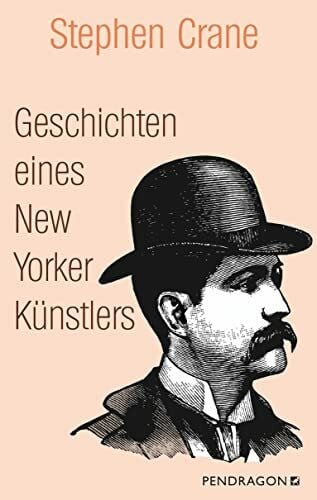 Stephen Crane

Geschichten eines New Yorker Künstlers

PENDRAGON